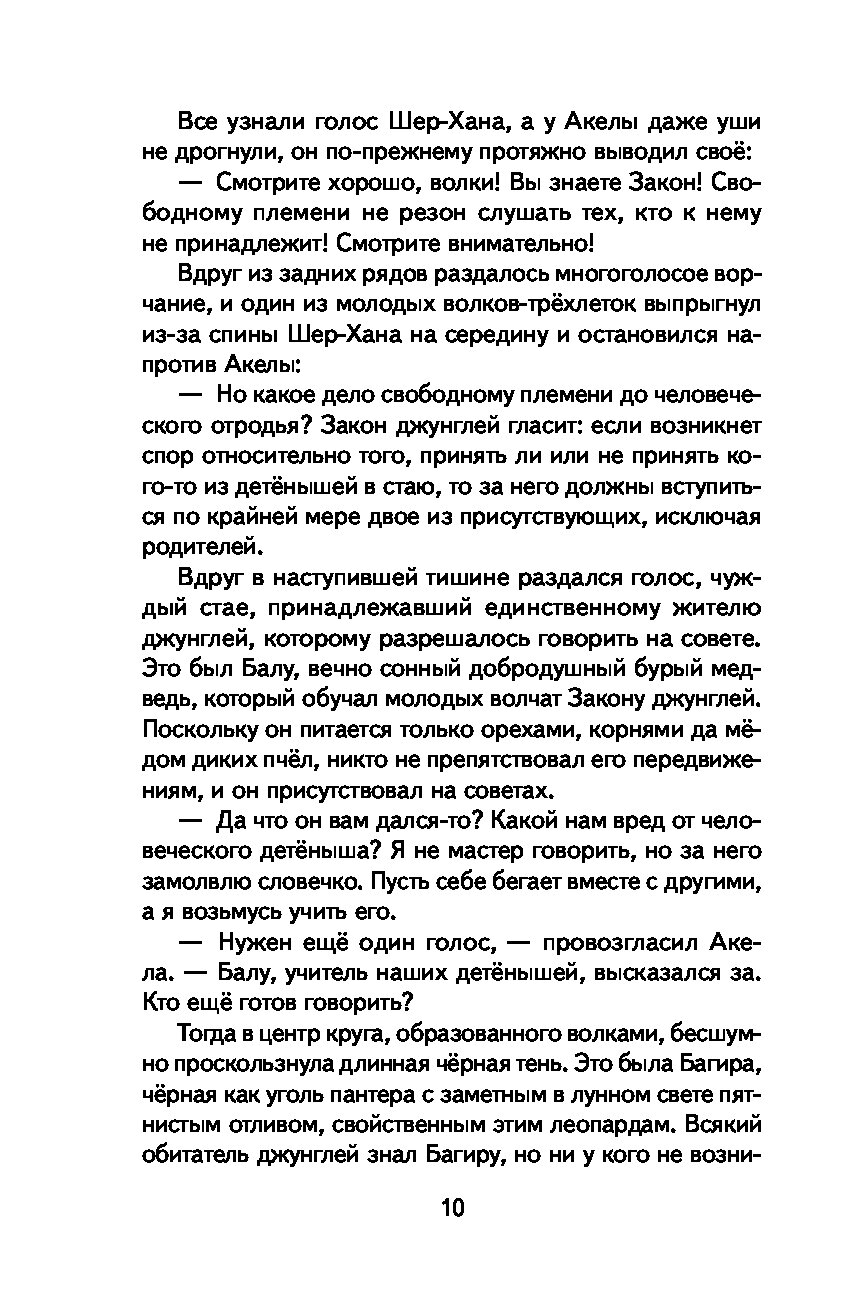 Все узнали голос Шер-Хана, а у Акелы даже уши не дрогнули, он по-прежнему протяжно выводил своё:

— Смотрите хорошо, волки! Вы знаете Закон! Свободному племени не резон слушать тех, кто к нему не принадлежит! Смотрите внимательно!

Вдруг из задних рядов раздалось многоголосое ворчание, и один из молодых волков-трёхлеток выпрыгнул из-за спины Шер-Хана на середину и остановился напротив Акелы:

— Но какое дело свободному племени до человеческого отродья? Закон джунглей гласит: если возникнет спор относительно того, принять ли или не принять кого-то из детёнышей в стаю, то за него должны вступиться по крайней мере двое из присутствующих, исключая родителей.

Вдруг в наступившей тишине раздался голос, чуждый стае, принадлежавший единственному жителю джунглей, которому разрешалось говорить на совете. Это был Балу, вечно сонный добродушный бурый медведь, который обучал молодых волчат Закону джунглей. Поскольку он питается только орехами, корнями да мёдом диких пчёл, никто не препятствовал его передвижениям, и он присутствовал на советах.

— Да что он вам дался-то? Какой нам вред от человеческого детёныша? Я не мастер говорить, но за него замолвлю словечко. Пусть себе бегает вместе с другими, а я возьмусь учить его.

— Нужен ещё один голос, — провозгласил Акела. — Балу, учитель наших детёнышей, высказался за. Кто ещё готов говорить?

Тогда в центр круга, образованного волками, бесшумно проскользнула длинная чёрная тень. Это была Багира, чёрная как уголь пантера с заметным в лунном свете пятнистым отливом, свойственным этим леопардам. Всякий обитатель джунглей знал Багиру, но ни у кого не возни-

10